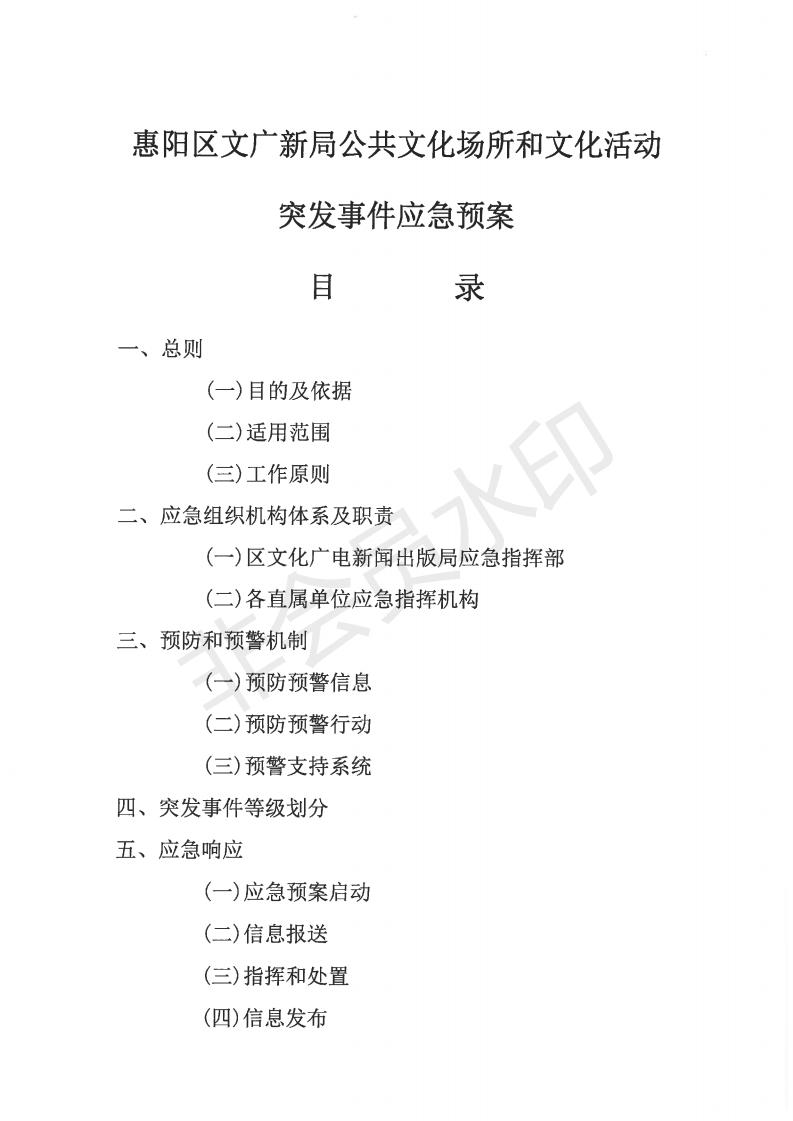 惠阳区文广新局公共文化场所和文化活动

突发事件应急预案

目　　录

一、总则

(一)目的及依据

(二)适用范围

(三)工作原则

二、应急组织机构体系及职责

(一)区文化广电新闻出版局应急指挥部

(二)各直属单位应急指挥机构

三、预防和预警机制

(一)预防预警信息

(二)预防预警行动

(三)预警支持系统

四、突发事件等级划分

五、应急响应

(一)应急预案启动

(二)信息报送

(三)指挥和处置

(四)信息发布

非会员水印